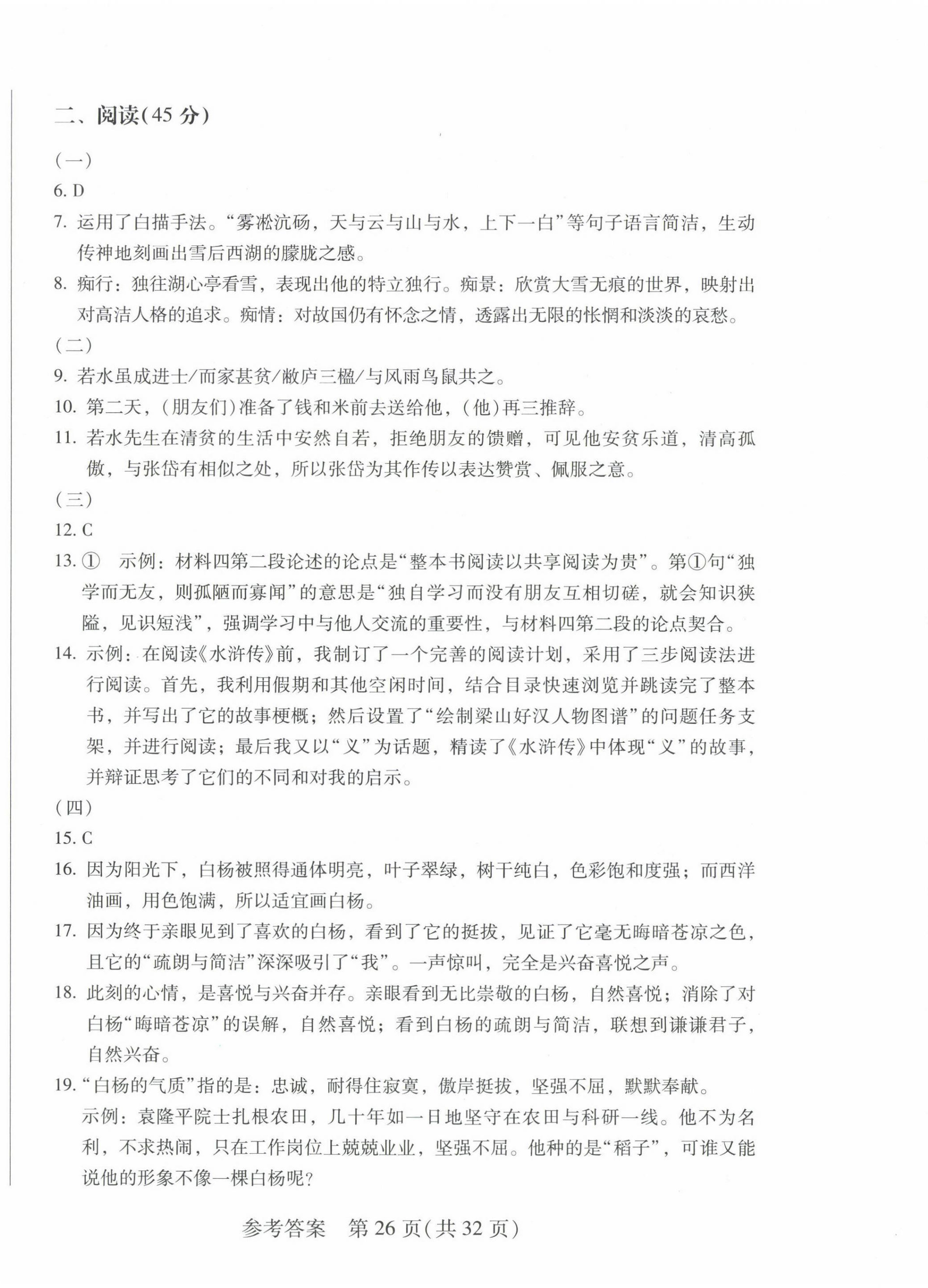 二、阅读(45 分)

(一)

6. D

7. 运用了白描手法。“雾凇沆砀，天与云与山与水，上下一白”等句子语言简洁，生动传神地刻画出雪后西湖的朦胧之感。

8. 痴行：独往湖心亭看雪，表现出他的特立独行。痴景：欣赏大雪无痕的世界，映射出对高洁人格的追求。痴情：对故国仍有怀念之情，透露出无限的怅惘和淡淡的哀愁。

(二)

9. 若水虽成进士/而家甚贫/敝庐三楹/与风雨鸟鼠共之。

10. 第二天，(朋友们)准备了钱和米前去送给他，(他)再三推辞。

11. 若水先生在清贫的生活中安然自若，拒绝朋友的馈赠，可见他安贫乐道，清高孤傲，与张岱有相似之处，所以张岱为其作传以表达赞赏、佩服之意。

(三)

12. C

13. ①　示例：材料四第二段论述的论点是“整本书阅读以共享阅读为贵”。第①句“独学而无友，则孤陋而寡闻”的意思是“独自学习而没有朋友互相切磋，就会知识狭隘，见识短浅”，强调学习中与他人交流的重要性，与材料四第二段的论点契合。

14. 示例：在阅读《水浒传》前，我制订了一个完善的阅读计划，采用了三步阅读法进行阅读。首先，我利用假期和其他空闲时间，结合目录快速浏览并跳读完了整本书，并写出了它的故事梗概；然后设置了“绘制梁山好汉人物图谱”的问题任务支架，并进行阅读；最后我又以“义”为话题，精读了《水浒传》中体现“义”的故事，并辩证思考了它们的不同和对我的启示。

(四)

15. C

16. 因为阳光下，白杨被照得通体明亮，叶子翠绿，树干纯白，色彩饱和度强；而西洋油画，用色饱满，所以适宜画白杨。

17. 因为终于亲眼见到了喜欢的白杨，看到了它的挺拔，见证了它毫无晦暗苍凉之色，且它的“疏朗与简洁”深深吸引了“我”。一声惊叫，完全是兴奋喜悦之声。

18. 此刻的心情，是喜悦与兴奋并存。亲眼看到无比崇敬的白杨，自然喜悦；消除了对白杨“晦暗苍凉”的误解，自然喜悦；看到白杨的疏朗与简洁，联想到谦谦君子，自然兴奋。

19. “白杨的气质”指的是：忠诚，耐得住寂寞，傲岸挺拔，坚强不屈，默默奉献。
示例：袁隆平院士扎根农田，几十年如一日地坚守在农田与科研一线。他不为名利，不求热闹，只在工作岗位上兢兢业业，坚强不屈。他种的是“稻子”，可谁又能说他的形象不像一棵白杨呢?

参考答案　第 26 页(共 32 页)